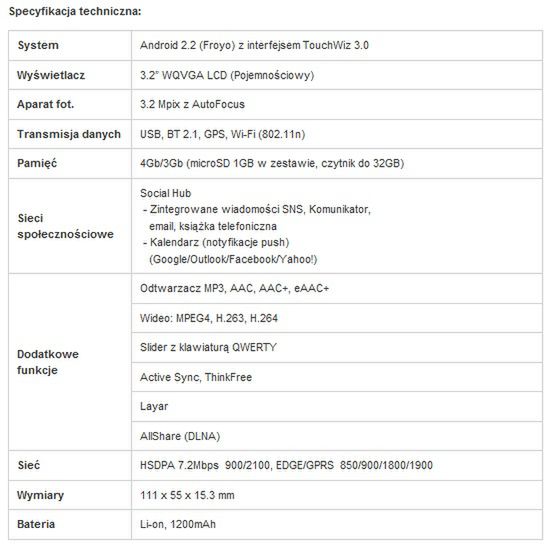 Specyfikacja techniczna:

| System | Android 2.2 (Froyo) z interfejsem TouchWiz 3.0 |
|---|---|
| Wyświetlacz | 3.2" WQVGA LCD (Pojemnościowy) |
| Aparat fot. | 3.2 Mpix z AutoFocus |
| Transmisja danych | USB, BT 2.1, GPS, Wi-Fi (802.11n) |
| Pamięć | 4Gb/3Gb (microSD 1GB w zestawie, czytnik do 32GB) |
| Sieci społecznościowe | Social Hub - Zintegrowane wiadomości SNS, Komunikator, email, książka telefoniczna - Kalendarz (notyfikacje push) (Google/Outlook/Facebook/Yahoo!) |
| Dodatkowe funkcje | Odtwarzacz MP3, AAC, AAC+, eAAC+ |
| | Wideo: MPEG4, H.263, H.264 |
| | Slider z klawiaturą QWERTY |
| | Active Sync, ThinkFree |
| | Layar |
| | AllShare (DLNA) |
| Sieć | HSDPA 7.2Mbps 900/2100, EDGE/GPRS 850/900/1800/1900 |
| Wymiary | 111 x 55 x 15.3 mm |
| Bateria | Li-on, 1200mAh |